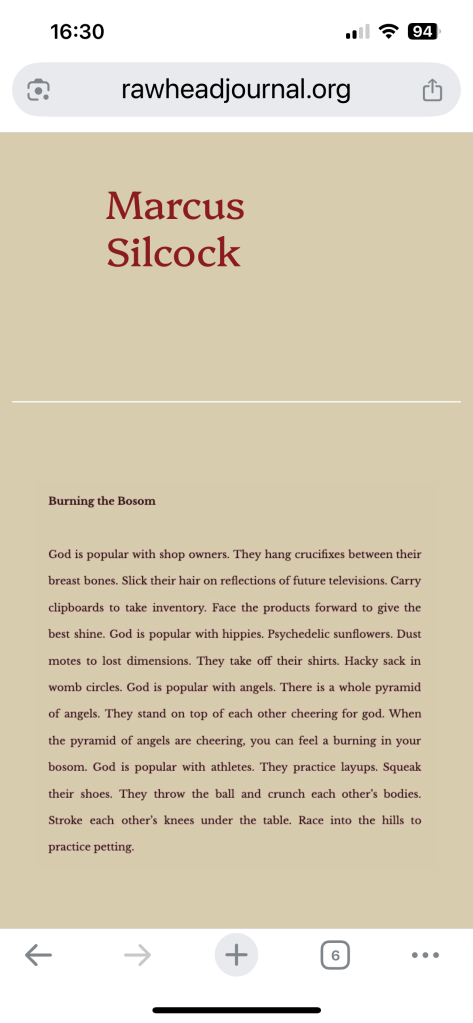 16:30

94

rawheadjournal.org

Marcus Silcock

Burning the Bosom

God is popular with shop owners. They hang crucifixes between their breast bones. Slick their hair on reflections of future televisions. Carry clipboards to take inventory. Face the products forward to give the best shine. God is popular with hippies. Psychedelic sunflowers. Dust motes to lost dimensions. They take off their shirts. Hacky sack in womb circles. God is popular with angels. There is a whole pyramid of angels. They stand on top of each other cheering for god. When the pyramid of angels are cheering, you can feel a burning in your bosom. God is popular with athletes. They practice layups. Squeak their shoes. They throw the ball and crunch each other's bodies. Stroke each other's knees under the table. Race into the hills to practice petting.

6